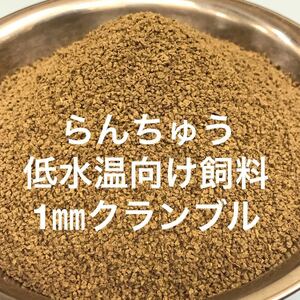 らんちゅう
低水温向け飼料
1㎜クランブル